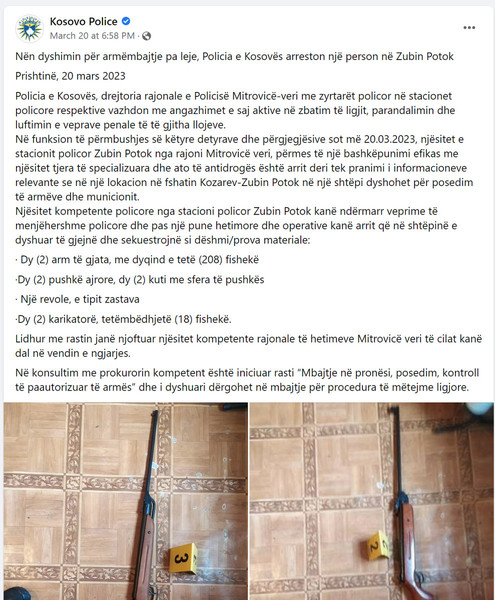 Kosovo Police
March 20 at 6:58 PM ·

Nën dyshimin për armëmbajtje pa leje, Policia e Kosovës arreston një person në Zubin Potok

Prishtinë, 20 mars 2023

Policia e Kosovës, drejtoria rajonale e Policisë Mitrovicë-veri me zyrtarët policor në stacionet policore respektive vazhdon me angazhimet e saj aktive në zbatim të ligjit, parandalimin dhe luftimin e veprave penale të të gjitha llojeve.
Në funksion të përmbushjes së këtyre detyrave dhe përgjegjësive sot më 20.03.2023, njësitet e stacionit policor Zubin Potok nga rajoni Mitrovicë veri, përmes të një bashkëpunimi efikas me njësitet tjera të specializuara dhe ato të antidrogës është arrit deri tek pranimi i informacioneve relevante se në një lokacion në fshatin Kozarev-Zubin Potok në një shtëpi dyshohet për posedim të armëve dhe municionit.
Njësitet kompetente policore nga stacioni policor Zubin Potok kanë ndërmarr veprime të menjëhershme policore dhe pas një pune hetimore dhe operative kanë arrit që në shtëpinë e dyshuar të gjejnë dhe sekuestrojnë si dëshmi/prova materiale:

· Dy (2) arm të gjata, me dyqind e tetë (208) fishekë

·Dy (2) pushkë ajrore, dy (2) kuti me sfera të pushkës

· Një revole, e tipit zastava

·Dy (2) karikatorë, tetëmbëdhjetë (18) fishekë.

Lidhur me rastin janë njoftuar njësitet kompetente rajonale të hetimeve Mitrovicë veri të cilat kanë dal në vendin e ngjarjes.

Në konsultim me prokurorin kompetent është iniciuar rasti "Mbajtje në pronësi, posedim, kontroll të paautorizuar të armës" dhe i dyshuari dërgohet në mbajtje për procedura të mëtejme ligjore.

3

2